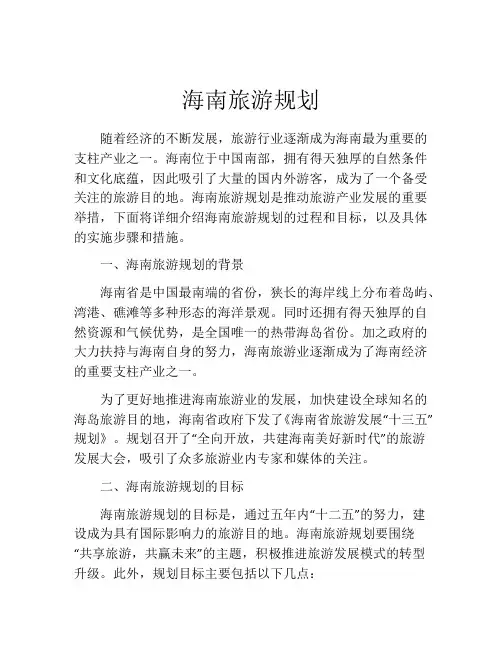 海南旅游规划

随着经济的不断发展，旅游行业逐渐成为海南最为重要的支柱产业之一。海南位于中国南部，拥有得天独厚的自然条件和文化底蕴，因此吸引了大量的国内外游客，成为了一个备受关注的旅游目的地。海南旅游规划是推动旅游产业发展的重要举措，下面将详细介绍海南旅游规划的过程和目标，以及具体的实施步骤和措施。

一、海南旅游规划的背景

海南省是中国最南端的省份，狭长的海岸线上分布着岛屿、湾港、礁滩等多种形态的海洋景观。同时还拥有得天独厚的自然资源和气候优势，是全国唯一的热带海岛省份。加之政府的大力扶持与海南自身的努力，海南旅游业逐渐成为了海南经济的重要支柱产业之一。

为了更好地推进海南旅游业的发展，加快建设全球知名的海岛旅游目的地，海南省政府下发了《海南省旅游发展“十三五”规划》。规划召开了“全向开放，共建海南美好新时代”的旅游发展大会，吸引了众多旅游业内专家和媒体的关注。

二、海南旅游规划的目标

海南旅游规划的目标是，通过五年内“十二五”的努力，建设成为具有国际影响力的旅游目的地。海南旅游规划要围绕“共享旅游，共赢未来”的主题，积极推进旅游发展模式的转型升级。此外，规划目标主要包括以下几点：